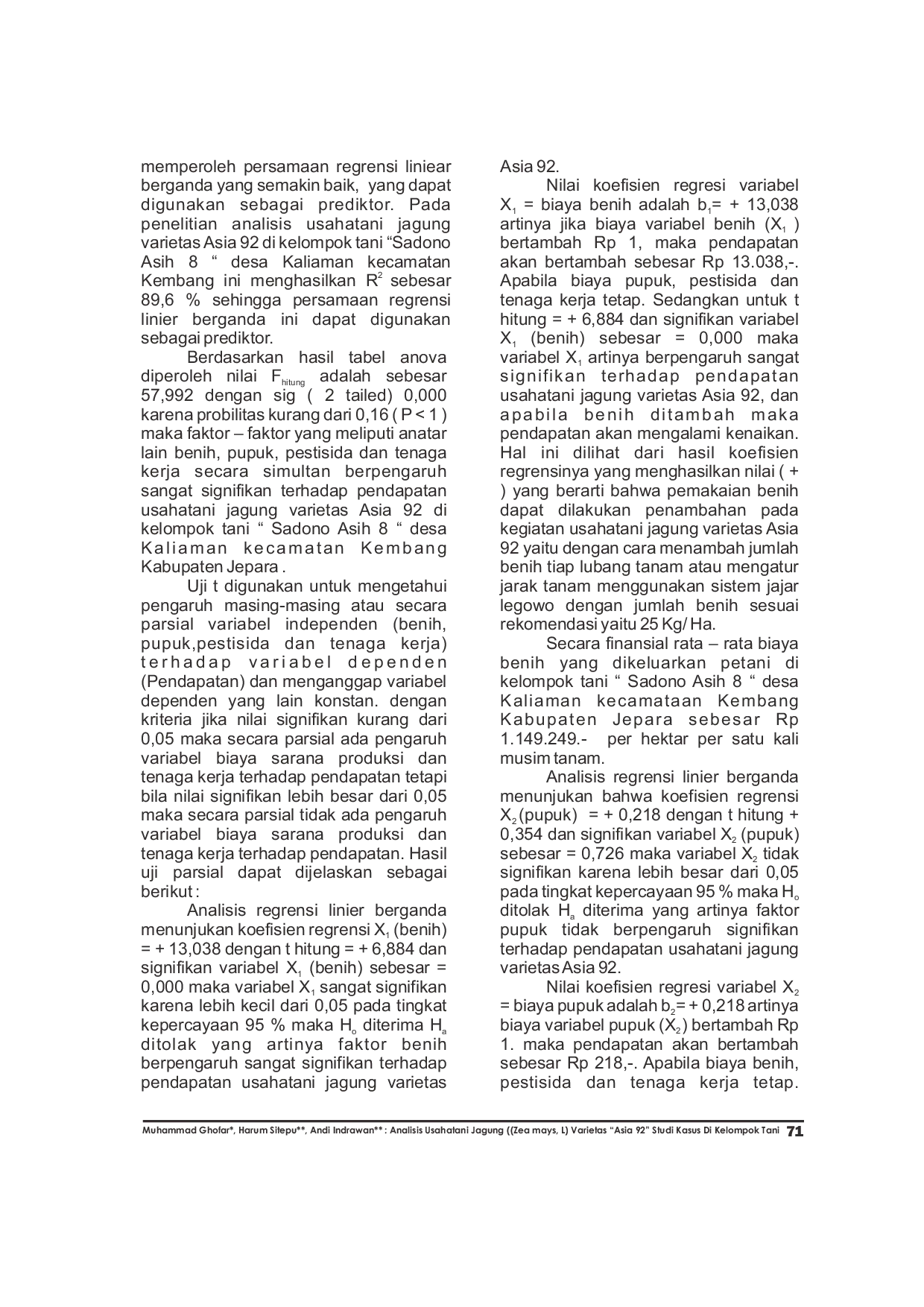 memperoleh persamaan regrensi liniear berganda yang semakin baik, yang dapat digunakan sebagai prediktor. Pada penelitian analisis usahatani jagung varietas Asia 92 di kelompok tani "Sadono Asih 8 " desa Kaliaman kecamatan Kembang ini menghasilkan $R^2$ sebesar 89,6 % sehingga persamaan regrensi linier berganda ini dapat digunakan sebagai prediktor.

Berdasarkan hasil tabel anova diperoleh nilai $F_{hitung}$ adalah sebesar 57,992 dengan sig ( 2 tailed) 0,000 karena probilitas kurang dari 0,16 ( P < 1 ) maka faktor – faktor yang meliputi anatar lain benih, pupuk, pestisida dan tenaga kerja secara simultan berpengaruh sangat signifikan terhadap pendapatan usahatani jagung varietas Asia 92 di kelompok tani " Sadono Asih 8 " desa Kaliaman kecamatan Kembang Kabupaten Jepara .

Uji t digunakan untuk mengetahui pengaruh masing-masing atau secara parsial variabel independen (benih, pupuk,pestisida dan tenaga kerja) terhadap variabel dependen (Pendapatan) dan menganggap variabel dependen yang lain konstan. dengan kriteria jika nilai signifikan kurang dari 0,05 maka secara parsial ada pengaruh variabel biaya sarana produksi dan tenaga kerja terhadap pendapatan tetapi bila nilai signifikan lebih besar dari 0,05 maka secara parsial tidak ada pengaruh variabel biaya sarana produksi dan tenaga kerja terhadap pendapatan. Hasil uji parsial dapat dijelaskan sebagai berikut :

Analisis regrensi linier berganda menunjukan koefisien regrensi $X_1$ (benih) = + 13,038 dengan t hitung = + 6,884 dan signifikan variabel $X_1$ (benih) sebesar = 0,000 maka variabel $X_1$ sangat signifikan karena lebih kecil dari 0,05 pada tingkat kepercayaan 95 % maka $H_o$ diterima $H_a$ ditolak yang artinya faktor benih berpengaruh sangat signifikan terhadap pendapatan usahatani jagung varietas Asia 92.

Nilai koefisien regresi variabel $X_1$ = biaya benih adalah $b_1$= + 13,038 artinya jika biaya variabel benih ($X_1$ ) bertambah Rp 1, maka pendapatan akan bertambah sebesar Rp 13.038,-. Apabila biaya pupuk, pestisida dan tenaga kerja tetap. Sedangkan untuk t hitung = + 6,884 dan signifikan variabel $X_1$ (benih) sebesar = 0,000 maka variabel $X_1$ artinya berpengaruh sangat signifikan terhadap pendapatan usahatani jagung varietas Asia 92, dan apabila benih ditambah maka pendapatan akan mengalami kenaikan. Hal ini dilihat dari hasil koefisien regrensinya yang menghasilkan nilai ( + ) yang berarti bahwa pemakaian benih dapat dilakukan penambahan pada kegiatan usahatani jagung varietas Asia 92 yaitu dengan cara menambah jumlah benih tiap lubang tanam atau mengatur jarak tanam menggunakan sistem jajar legowo dengan jumlah benih sesuai rekomendasi yaitu 25 Kg/ Ha.

Secara finansial rata – rata biaya benih yang dikeluarkan petani di kelompok tani " Sadono Asih 8 " desa Kaliaman kecamataan Kembang Kabupaten Jepara sebesar Rp 1.149.249.- per hektar per satu kali musim tanam.

Analisis regrensi linier berganda menunjukan bahwa koefisien regrensi $X_2$ (pupuk) = + 0,218 dengan t hitung + 0,354 dan signifikan variabel $X_2$ (pupuk) sebesar = 0,726 maka variabel $X_2$ tidak signifikan karena lebih besar dari 0,05 pada tingkat kepercayaan 95 % maka $H_o$ ditolak $H_a$ diterima yang artinya faktor pupuk tidak berpengaruh signifikan terhadap pendapatan usahatani jagung varietas Asia 92.

Nilai koefisien regresi variabel $X_2$ = biaya pupuk adalah $b_2$= + 0,218 artinya biaya variabel pupuk ($X_2$) bertambah Rp 1. maka pendapatan akan bertambah sebesar Rp 218,-. Apabila biaya benih, pestisida dan tenaga kerja tetap.

Muhammad Ghofar*, Harum Sitepu**, Andi Indrawan** : Analisis Usahatani Jagung ((Zea mays, L) Varietas "Asia 92" Studi Kasus Di Kelompok Tani 71